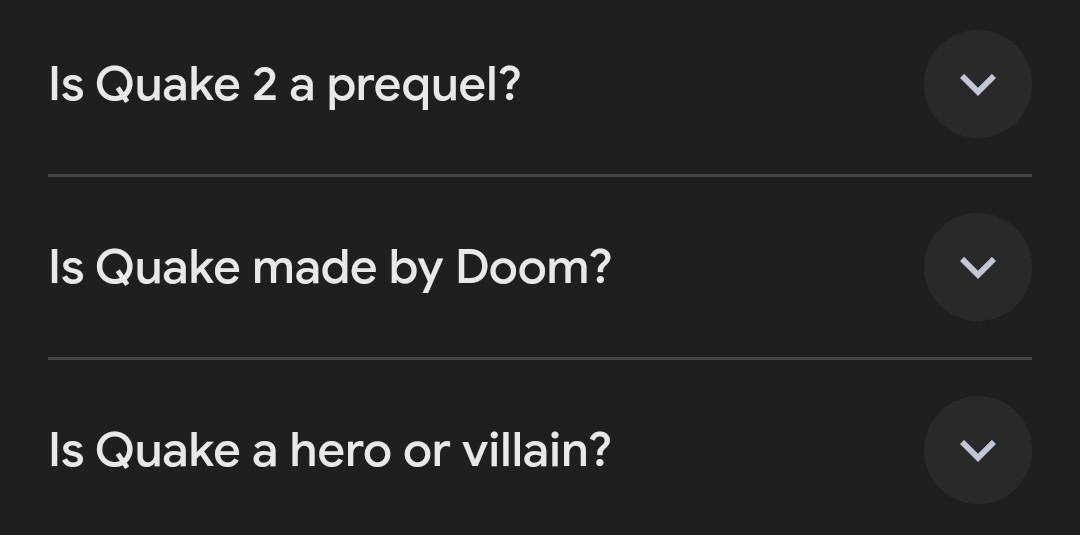 Is Quake 2 a prequel?

Is Quake made by Doom?

Is Quake a hero or villain?